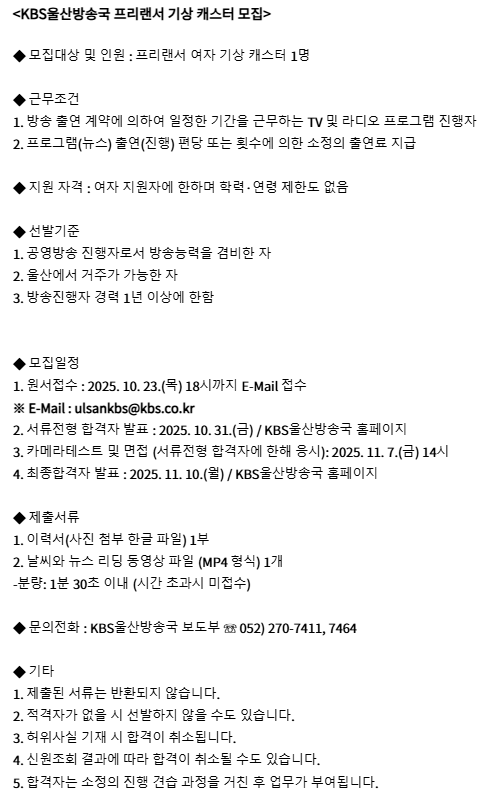 <KBS울산방송국 프리랜서 기상 캐스터 모집>

◆ 모집대상 및 인원 : 프리랜서 여자 기상 캐스터 1명

◆ 근무조건
1. 방송 출연 계약에 의하여 일정한 기간을 근무하는 TV 및 라디오 프로그램 진행자
2. 프로그램(뉴스) 출연(진행) 편당 또는 횟수에 의한 소정의 출연료 지급

◆ 지원 자격 : 여자 지원자에 한하며 학력·연령 제한도 없음

◆ 선발기준
1. 공영방송 진행자로서 방송능력을 겸비한 자
2. 울산에서 거주가 가능한 자
3. 방송진행자 경력 1년 이상에 한함

◆ 모집일정
1. 원서접수 : 2025. 10. 23.(목) 18시까지 E-Mail 접수
※ E-Mail : ulsankbs@kbs.co.kr
2. 서류전형 합격자 발표 : 2025. 10. 31.(금) / KBS울산방송국 홈페이지
3. 카메라테스트 및 면접 (서류전형 합격자에 한해 응시): 2025. 11. 7.(금) 14시
4. 최종합격자 발표 : 2025. 11. 10.(월) / KBS울산방송국 홈페이지

◆ 제출서류
1. 이력서(사진 첨부 한글 파일) 1부
2. 날씨와 뉴스 리딩 동영상 파일 (MP4 형식) 1개
-분량: 1분 30초 이내 (시간 초과시 미접수)

◆ 문의전화 : KBS울산방송국 보도부 ☏ 052) 270-7411, 7464

◆ 기타
1. 제출된 서류는 반환되지 않습니다.
2. 적격자가 없을 시 선발하지 않을 수도 있습니다.
3. 허위사실 기재 시 합격이 취소됩니다.
4. 신원조회 결과에 따라 합격이 취소될 수도 있습니다.
5. 합격자는 소정의 진행 견습 과정을 거친 후 업무가 부여됩니다.